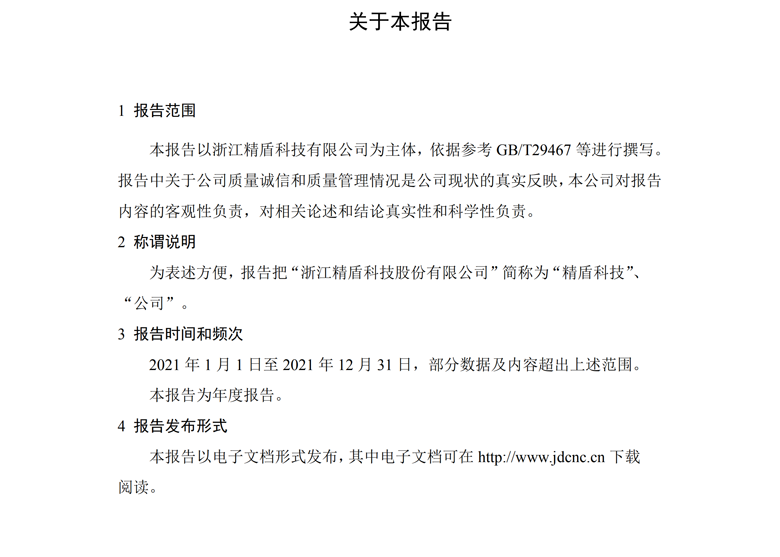 关于本报告

1 报告范围

本报告以浙江精盾科技有限公司为主体，依据参考 GB/T29467 等进行撰写。报告中关于公司质量诚信和质量管理情况是公司现状的真实反映，本公司对报告内容的客观性负责，对相关论述和结论真实性和科学性负责。

2 称谓说明

为表述方便，报告把“浙江精盾科技股份有限公司”简称为“精盾科技”、“公司”。

3 报告时间和频次

2021 年 1 月 1 日至 2021 年 12 月 31 日，部分数据及内容超出上述范围。

本报告为年度报告。

4 报告发布形式

本报告以电子文档形式发布，其中电子文档可在 http://www.jdcnc.cn 下载阅读。